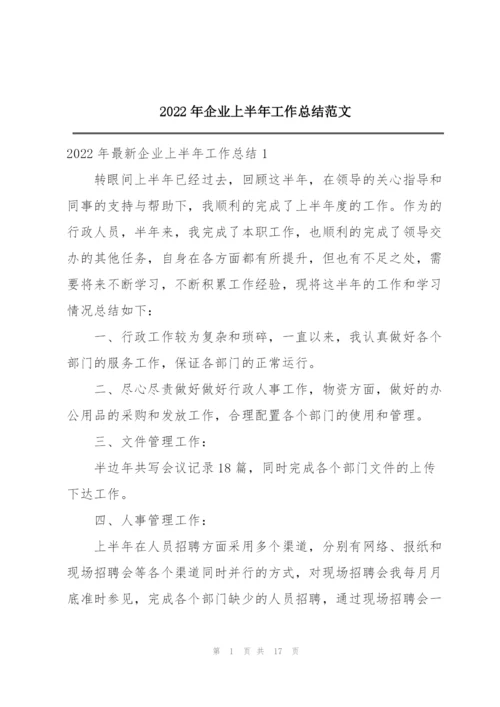 2022 年企业上半年工作总结范文

2022 年最新企业上半年工作总结 1

转眼间上半年已经过去，回顾这半年，在领导的关心指导和同事的支持与帮助下，我顺利的完成了上半年度的工作。作为的行政人员，半年来，我完成了本职工作，也顺利的完成了领导交办的其他任务，自身在各方面都有所提升，但也有不足之处，需要将来不断学习，不断积累工作经验，现将这半年的工作和学习情况总结如下：

一、行政工作较为复杂和琐碎，一直以来，我认真做好各个部门的服务工作，保证各部门的正常运行。

二、尽心尽责做好做好行政人事工作，物资方面，做好的办公用品的采购和发放工作，合理配置各个部门的使用和管理。

三、文件管理工作：

半边年共写会议记录 18 篇，同时完成各个部门文件的上传下达工作。

四、人事管理工作：

上半年在人员招聘方面采用多个渠道，分别有网络、报纸和现场招聘会等各个渠道同时并行的方式，对现场招聘会我每月月底准时参见，完成各个部门缺少的人员招聘，通过现场招聘会一

第 1 页 共 17 页